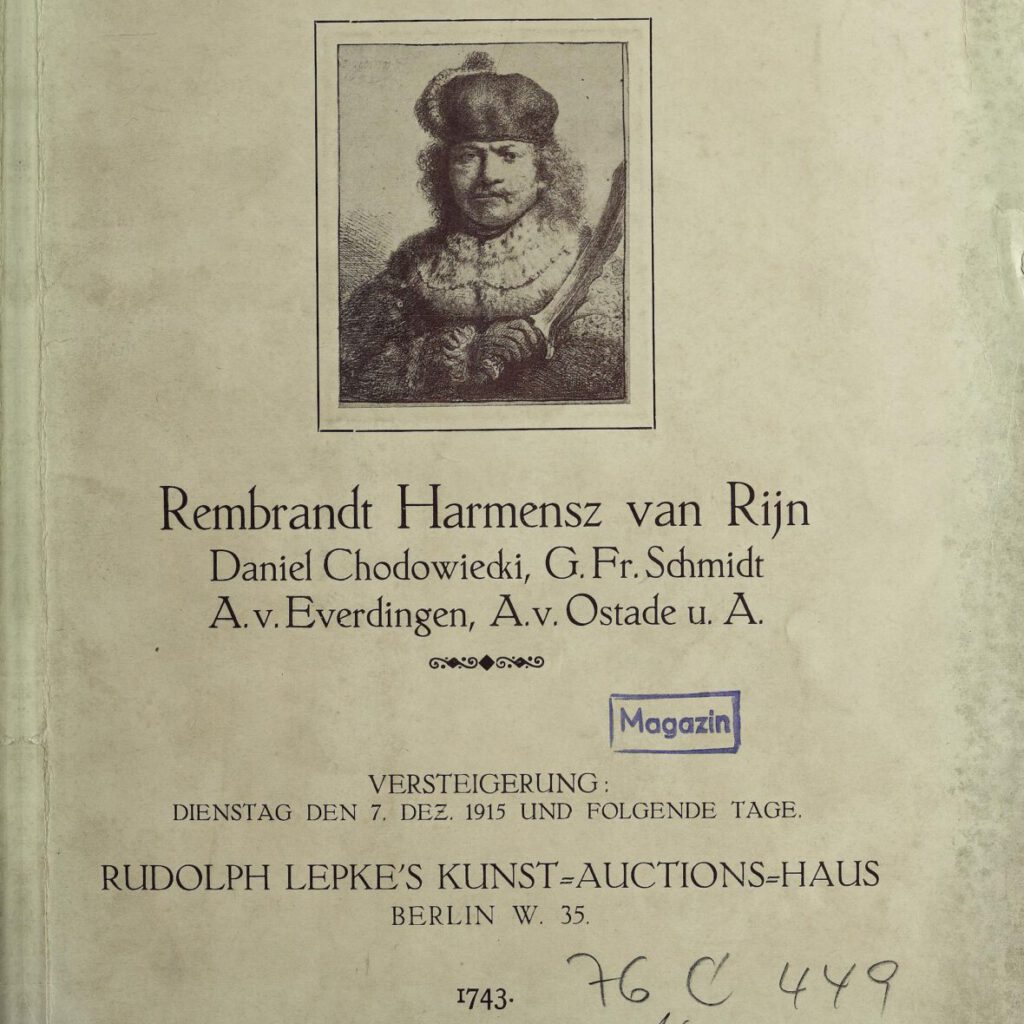 Rembrandt Harmensz van Rijn
Daniel Chodowiecki, G. Fr. Schmidt
A. v. Everdingen, A. v. Ostade u. A.

Magazin

VERSTEIGERUNG:
DIENSTAG DEN 7. DEZ. 1915 UND FOLGENDE TAGE.

RUDOLPH LEPKE'S KUNST=AUCTIONS=HAUS
BERLIN W. 35.

1743. 76 C 449